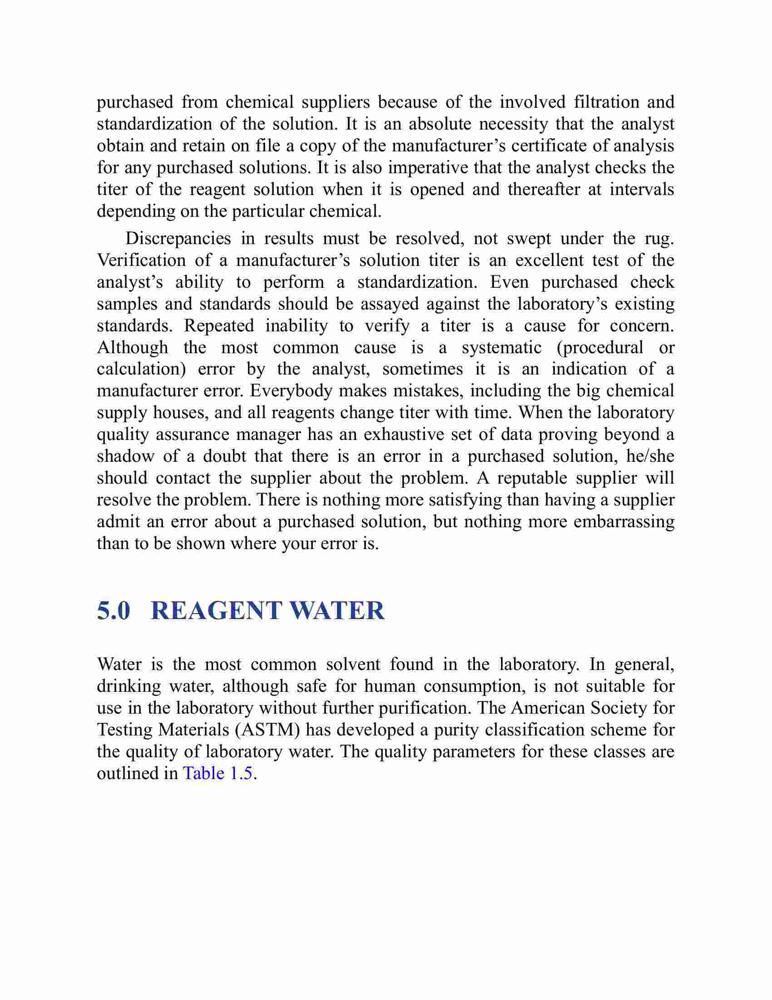 purchased from chemical suppliers because of the involved filtration and standardization of the solution. It is an absolute necessity that the analyst obtain and retain on file a copy of the manufacturer’s certificate of analysis for any purchased solutions. It is also imperative that the analyst checks the titer of the reagent solution when it is opened and thereafter at intervals depending on the particular chemical.

Discrepancies in results must be resolved, not swept under the rug. Verification of a manufacturer’s solution titer is an excellent test of the analyst’s ability to perform a standardization. Even purchased check samples and standards should be assayed against the laboratory’s existing standards. Repeated inability to verify a titer is a cause for concern. Although the most common cause is a systematic (procedural or calculation) error by the analyst, sometimes it is an indication of a manufacturer error. Everybody makes mistakes, including the big chemical supply houses, and all reagents change titer with time. When the laboratory quality assurance manager has an exhaustive set of data proving beyond a shadow of a doubt that there is an error in a purchased solution, he/she should contact the supplier about the problem. A reputable supplier will resolve the problem. There is nothing more satisfying than having a supplier admit an error about a purchased solution, but nothing more embarrassing than to be shown where your error is.

5.0 REAGENT WATER

Water is the most common solvent found in the laboratory. In general, drinking water, although safe for human consumption, is not suitable for use in the laboratory without further purification. The American Society for Testing Materials (ASTM) has developed a purity classification scheme for the quality of laboratory water. The quality parameters for these classes are outlined in Table 1.5.